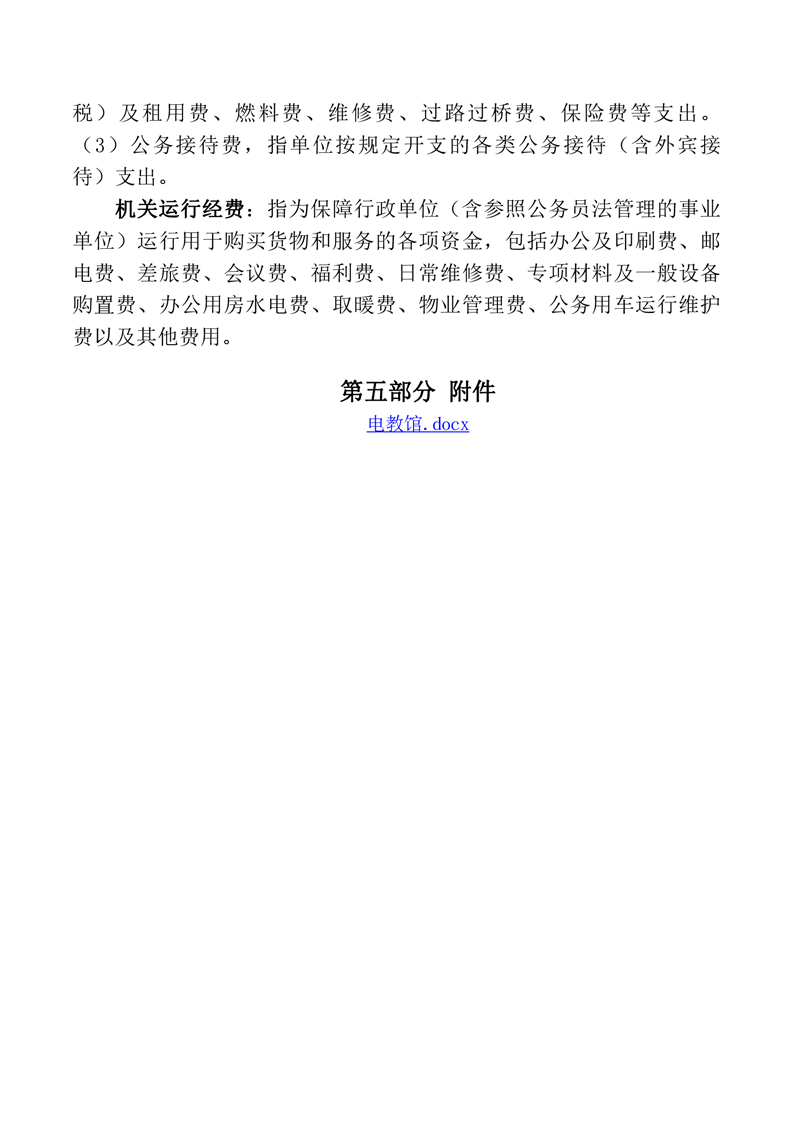 税）及租用费、燃料费、维修费、过路过桥费、保险费等支出。（3）公务接待费，指单位按规定开支的各类公务接待（含外宾接待）支出。

机关运行经费：指为保障行政单位（含参照公务员法管理的事业单位）运行用于购买货物和服务的各项资金，包括办公及印刷费、邮电费、差旅费、会议费、福利费、日常维修费、专项材料及一般设备购置费、办公用房水电费、取暖费、物业管理费、公务用车运行维护费以及其他费用。

第五部分 附件

电教馆.docx